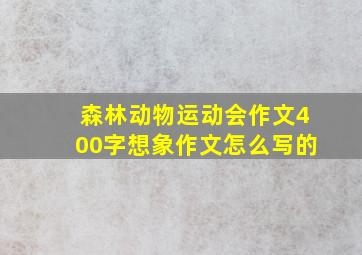 森林动物运动会作文400字想象作文怎么写的